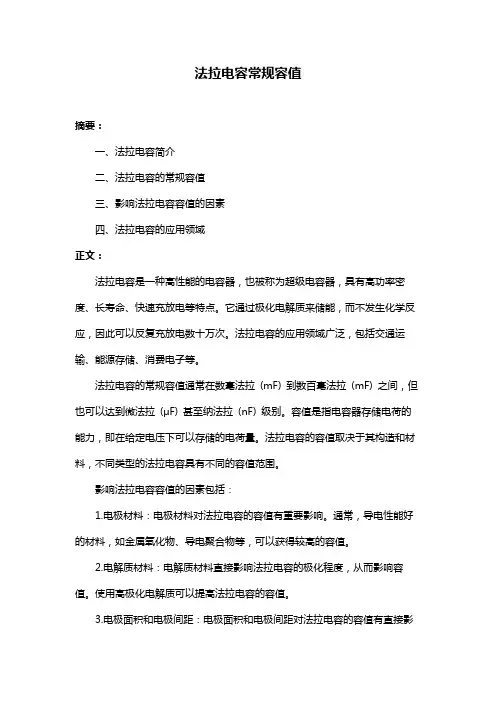 法拉电容常规容值

摘要：

一、法拉电容简介

二、法拉电容的常规容值

三、影响法拉电容容值的因素

四、法拉电容的应用领域

正文：

法拉电容是一种高性能的电容器，也被称为超级电容器，具有高功率密度、长寿命、快速充放电等特点。它通过极化电解质来储能，而不发生化学反应，因此可以反复充放电数十万次。法拉电容的应用领域广泛，包括交通运输、能源存储、消费电子等。

法拉电容的常规容值通常在数毫法拉（mF）到数百毫法拉（mF）之间，但也可以达到微法拉（μF）甚至纳法拉（nF）级别。容值是指电容器存储电荷的能力，即在给定电压下可以存储的电荷量。法拉电容的容值取决于其构造和材料，不同类型的法拉电容具有不同的容值范围。

影响法拉电容容值的因素包括：

1.电极材料：电极材料对法拉电容的容值有重要影响。通常，导电性能好的材料，如金属氧化物、导电聚合物等，可以获得较高的容值。

2.电解质材料：电解质材料直接影响法拉电容的极化程度，从而影响容值。使用高极化电解质可以提高法拉电容的容值。

3.电极面积和电极间距：电极面积和电极间距对法拉电容的容值有直接影